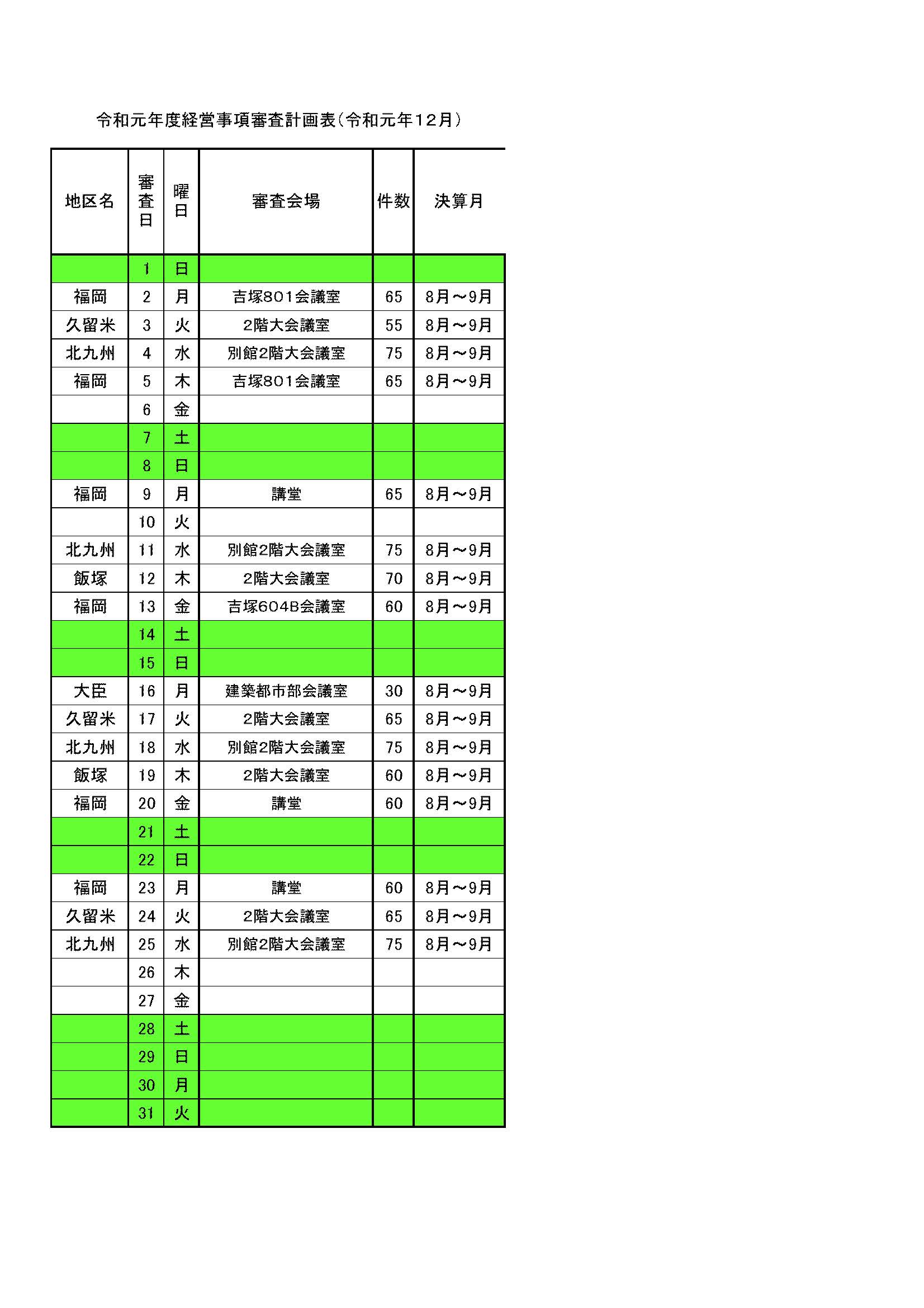 令和元年度経営事項審査計画表（令和元年12月）

| 地区名 | 審査日 | 曜日 | 審査会場 | 件数 | 決算月 |
|---|---|---|---|---|---|
| | 1 | 日 | | | |
| 福岡 | 2 | 月 | 吉塚801会議室 | 65 | 8月～9月 |
| 久留米 | 3 | 火 | 2階大会議室 | 55 | 8月～9月 |
| 北九州 | 4 | 水 | 別館2階大会議室 | 75 | 8月～9月 |
| 福岡 | 5 | 木 | 吉塚801会議室 | 65 | 8月～9月 |
| | 6 | 金 | | | |
| | 7 | 土 | | | |
| | 8 | 日 | | | |
| 福岡 | 9 | 月 | 講堂 | 65 | 8月～9月 |
| | 10 | 火 | | | |
| 北九州 | 11 | 水 | 別館2階大会議室 | 75 | 8月～9月 |
| 飯塚 | 12 | 木 | 2階大会議室 | 70 | 8月～9月 |
| 福岡 | 13 | 金 | 吉塚604B会議室 | 60 | 8月～9月 |
| | 14 | 土 | | | |
| | 15 | 日 | | | |
| 大臣 | 16 | 月 | 建築都市部会議室 | 30 | 8月～9月 |
| 久留米 | 17 | 火 | 2階大会議室 | 65 | 8月～9月 |
| 北九州 | 18 | 水 | 別館2階大会議室 | 75 | 8月～9月 |
| 飯塚 | 19 | 木 | 2階大会議室 | 60 | 8月～9月 |
| 福岡 | 20 | 金 | 講堂 | 60 | 8月～9月 |
| | 21 | 土 | | | |
| | 22 | 日 | | | |
| 福岡 | 23 | 月 | 講堂 | 60 | 8月～9月 |
| 久留米 | 24 | 火 | 2階大会議室 | 65 | 8月～9月 |
| 北九州 | 25 | 水 | 別館2階大会議室 | 75 | 8月～9月 |
| | 26 | 木 | | | |
| | 27 | 金 | | | |
| | 28 | 土 | | | |
| | 29 | 日 | | | |
| | 30 | 月 | | | |
| | 31 | 火 | | | |